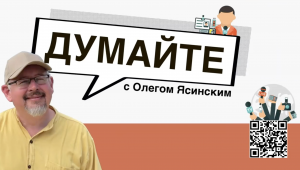 ДУМАЙТЕ

с Олегом Ясинским